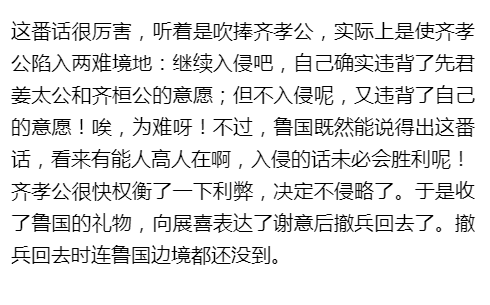 这番话很厉害，听着是吹捧齐孝公，实际上是使齐孝公陷入两难境地：继续入侵吧，自己确实违背了先君姜太公和齐桓公的意愿；但不入侵呢，又违背了自己的意愿！唉，为难呀！不过，鲁国既然能说得出这番话，看来有能人高人在啊，入侵的话未必会胜利呢！齐孝公很快权衡了一下利弊，决定不侵略了。于是收了鲁国的礼物，向展喜表达了谢意后撤兵回去了。撤兵回去时连鲁国边境都还没到。